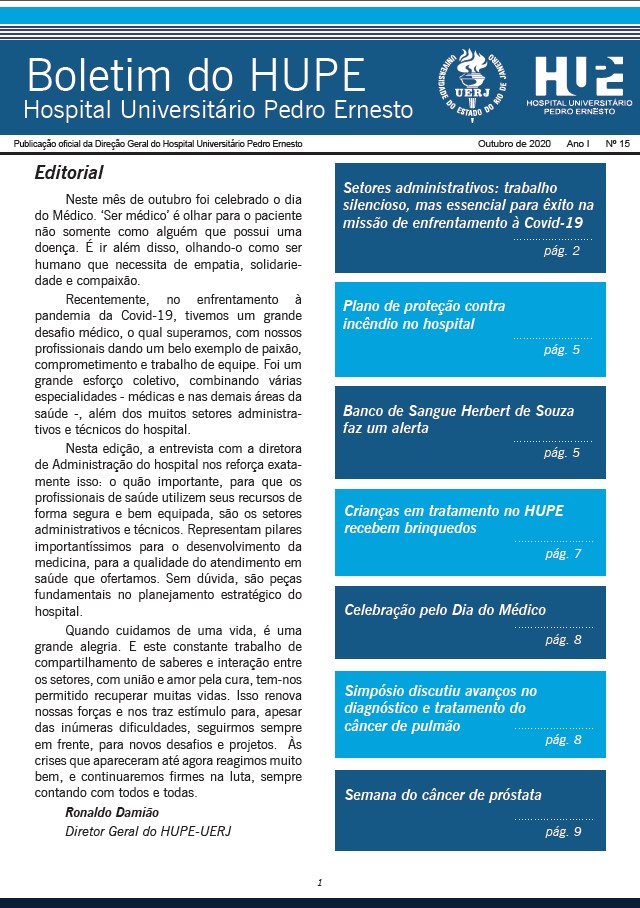 Boletim do HUPE
Hospital Universitário Pedro Ernesto

UNIVERSIDADE DO ESTADO DO RIO DE JANEIRO
UERJ

HUPE
HOSPITAL UNIVERSITÁRIO PEDRO ERNESTO

Publicação oficial da Direção Geral do Hospital Universitário Pedro Ernesto	Outubro de 2020	Ano I	Nº 15

Editorial

Neste mês de outubro foi celebrado o dia do Médico. 'Ser médico' é olhar para o paciente não somente como alguém que possui uma doença. É ir além disso, olhando-o como ser humano que necessita de empatia, solidariedade e compaixão.

Recentemente, no enfrentamento à pandemia da Covid-19, tivemos um grande desafio médico, o qual superamos, com nossos profissionais dando um belo exemplo de paixão, comprometimento e trabalho de equipe. Foi um grande esforço coletivo, combinando várias especialidades - médicas e nas demais áreas da saúde -, além dos muitos setores administrativos e técnicos do hospital.

Nesta edição, a entrevista com a diretora de Administração do hospital nos reforça exatamente isso: o quão importante, para que os profissionais de saúde utilizem seus recursos de forma segura e bem equipada, são os setores administrativos e técnicos. Representam pilares importantíssimos para o desenvolvimento da medicina, para a qualidade do atendimento em saúde que ofertamos. Sem dúvida, são peças fundamentais no planejamento estratégico do hospital.

Quando cuidamos de uma vida, é uma grande alegria. E este constante trabalho de compartilhamento de saberes e interação entre os setores, com união e amor pela cura, tem-nos permitido recuperar muitas vidas. Isso renova nossas forças e nos traz estímulo para, apesar das inúmeras dificuldades, seguirmos sempre em frente, para novos desafios e projetos. Às crises que apareceram até agora reagimos muito bem, e continuaremos firmes na luta, sempre contando com todos e todas.

Ronaldo Damião
Diretor Geral do HUPE-UERJ

Setores administrativos: trabalho silencioso, mas essencial para êxito na missão de enfrentamento à Covid-19
pág. 2

Plano de proteção contra incêndio no hospital
pág. 5

Banco de Sangue Herbert de Souza faz um alerta
pág. 5

Crianças em tratamento no HUPE recebem brinquedos
pág. 7

Celebração pelo Dia do Médico
pág. 8

Simpósio discutiu avanços no diagnóstico e tratamento do câncer de pulmão
pág. 8

Semana do câncer de próstata
pág. 9

1